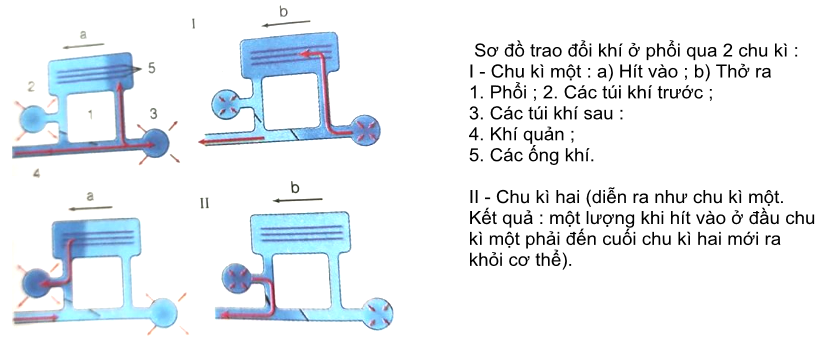 a

I

b

5

2

1

3

4

a

II

b

Sơ đồ trao đổi khí ở phổi qua 2 chu kì :
I - Chu kì một : a) Hít vào ; b) Thở ra
1. Phổi ; 2. Các túi khí trước ;
3. Các túi khí sau :
4. Khí quản ;
5. Các ống khí.

II - Chu kì hai (diễn ra như chu kì một. Kết quả : một lượng khi hít vào ở đầu chu kì một phải đến cuối chu kì hai mới ra khỏi cơ thể).